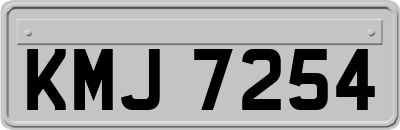 KMJ 7254